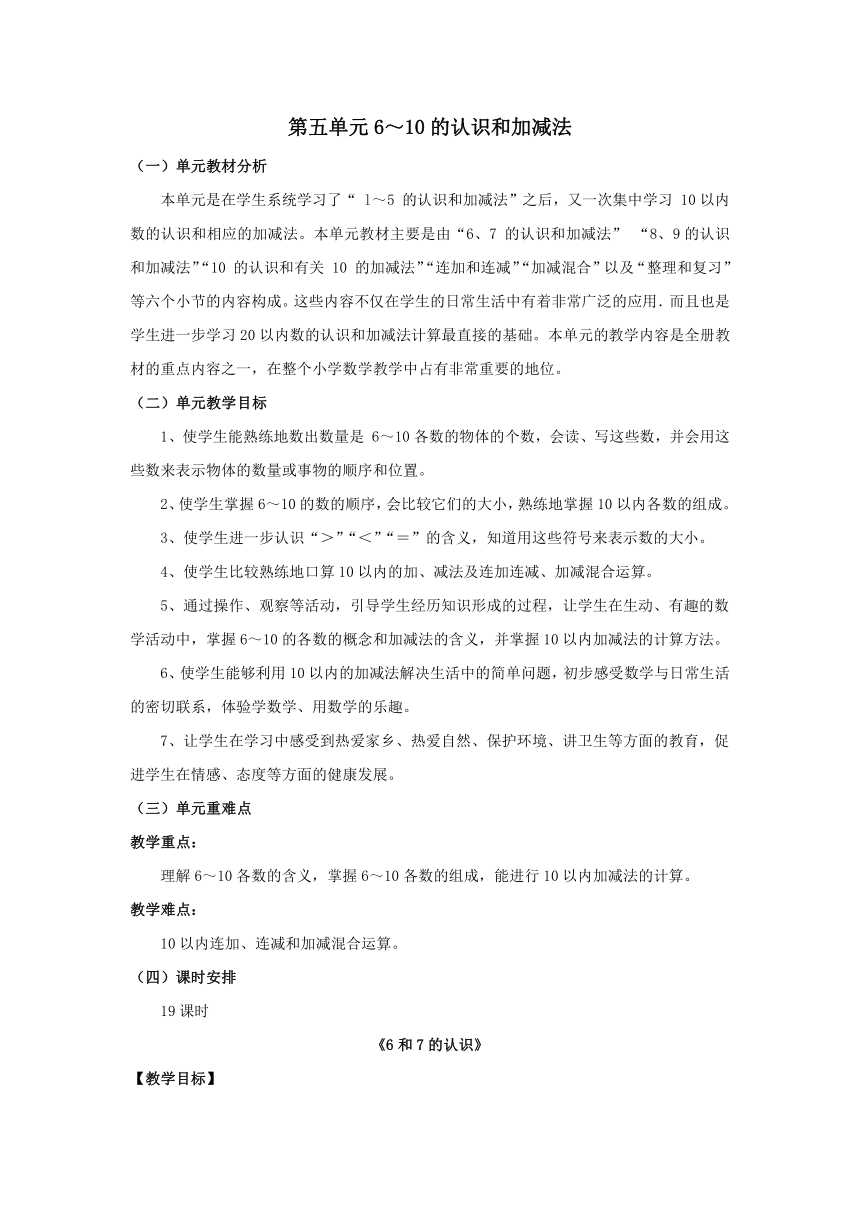 第五单元 6～10 的认识和加减法

（一）单元教材分析

本单元是在学生系统学习了“ 1～5 的认识和加减法”之后，又一次集中学习 10 以内数的认识和相应的加减法。本单元教材主要是由“6、7 的认识和加减法” “8、9 的认识和加减法”“10 的认识和有关 10 的加减法”“连加和连减”“加减混合”以及“整理和复习”等六个小节的内容构成。这些内容不仅在学生的日常生活中有着非常广泛的应用．而且也是学生进一步学习 20 以内数的认识和加减法计算最直接的基础。本单元的教学内容是全册教材的重点内容之一，在整个小学数学教学中占有非常重要的地位。

（二）单元教学目标

1、使学生能熟练地数出数量是 6～10 各数的物体的个数，会读、写这些数，并会用这些数来表示物体的数量或事物的顺序和位置。

2、使学生掌握 6～10 的数的顺序，会比较它们的大小，熟练地掌握 10 以内各数的组成。

3、使学生进一步认识“＞”“＜”“＝”的含义，知道用这些符号来表示数的大小。

4、使学生比较熟练地口算 10 以内的加、减法及连加连减、加减混合运算。

5、通过操作、观察等活动，引导学生经历知识形成的过程，让学生在生动、有趣的数学活动中，掌握 6～10 的各数的概念和加减法的含义，并掌握 10 以内加减法的计算方法。

6、使学生能够利用 10 以内的加减法解决生活中的简单问题，初步感受数学与日常生活的密切联系，体验学数学、用数学的乐趣。

7、让学生在学习中感受到热爱家乡、热爱自然、保护环境、讲卫生等方面的教育，促进学生在情感、态度等方面的健康发展。

（三）单元重难点

教学重点：

理解 6～10 各数的含义，掌握 6～10 各数的组成，能进行 10 以内加减法的计算。

教学难点：

10 以内连加、连减和加减混合运算。

（四）课时安排

19 课时

《6 和 7 的认识》

【教学目标】